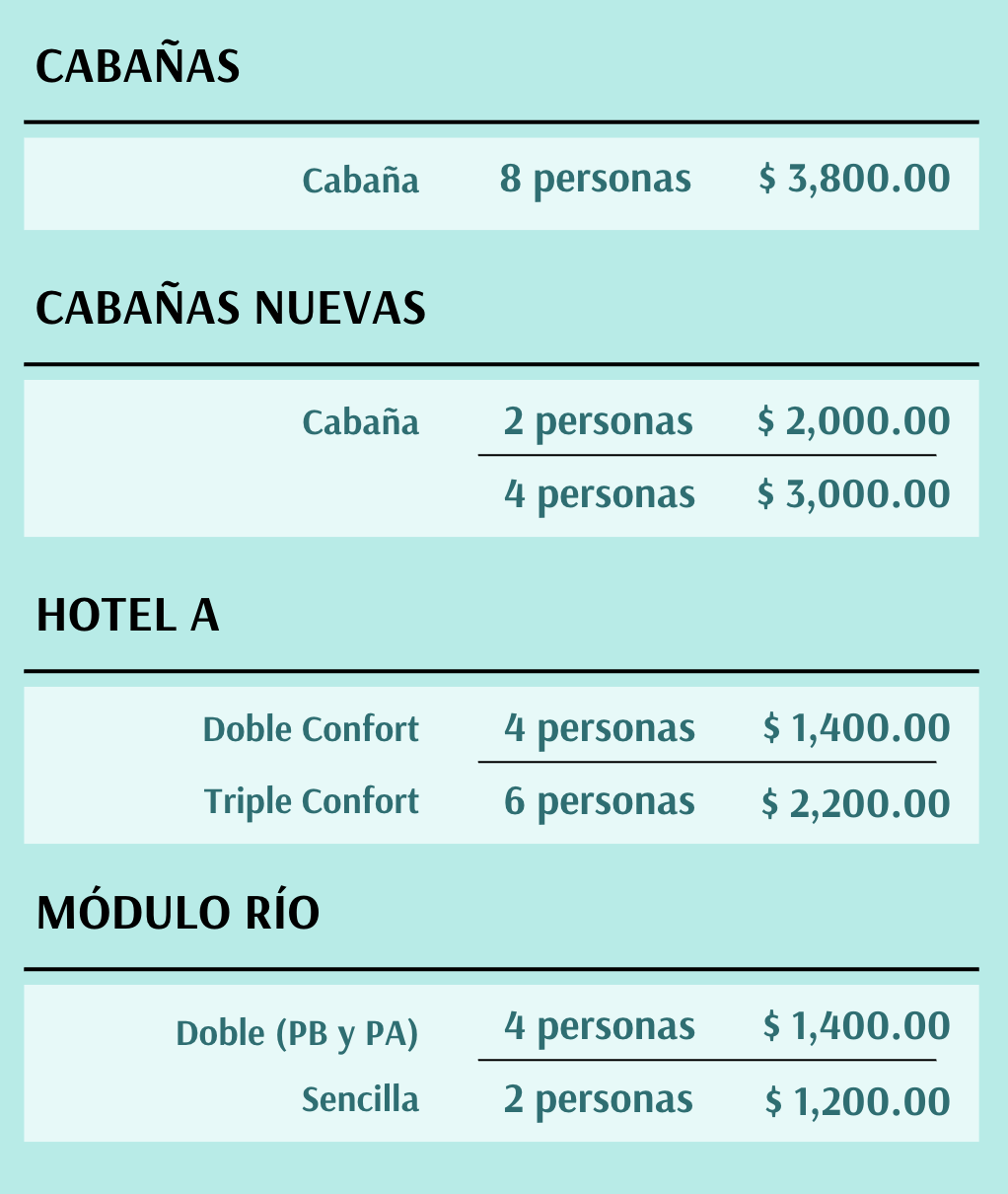 CABAÑAS

| Cabaña | 8 personas | \$ 3,800.00 |
|---|---|---|

CABAÑAS NUEVAS

| Cabaña | 2 personas | \$ 2,000.00 |
|---|---|---|
| | 4 personas | \$ 3,000.00 |

HOTEL A

| Doble Confort | 4 personas | \$ 1,400.00 |
|---|---|---|
| Triple Confort | 6 personas | \$ 2,200.00 |

MÓDULO RÍO

| Doble (PB y PA) | 4 personas | \$ 1,400.00 |
|---|---|---|
| Sencilla | 2 personas | \$ 1,200.00 |